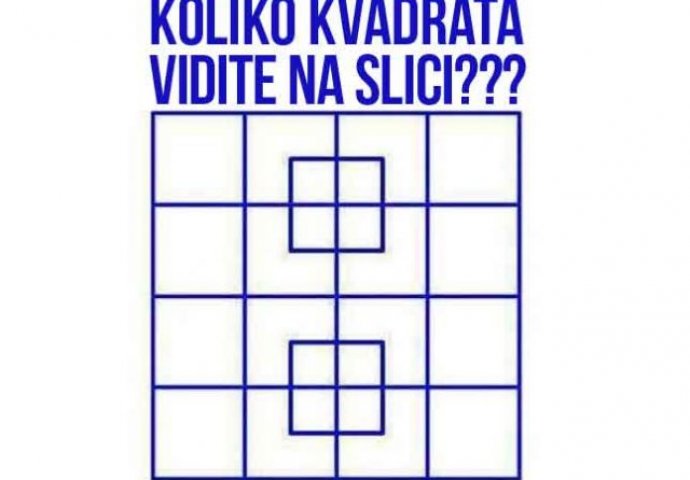 KOLIKO KVADRATA VIDITE NA SLICI???